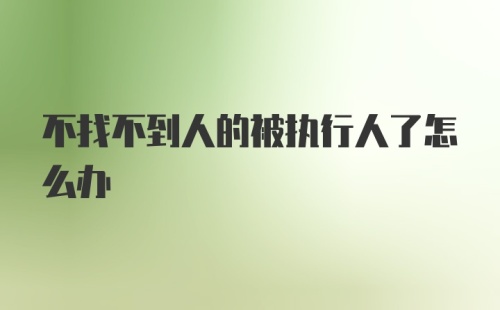 不找不到人的被执行人了怎么办